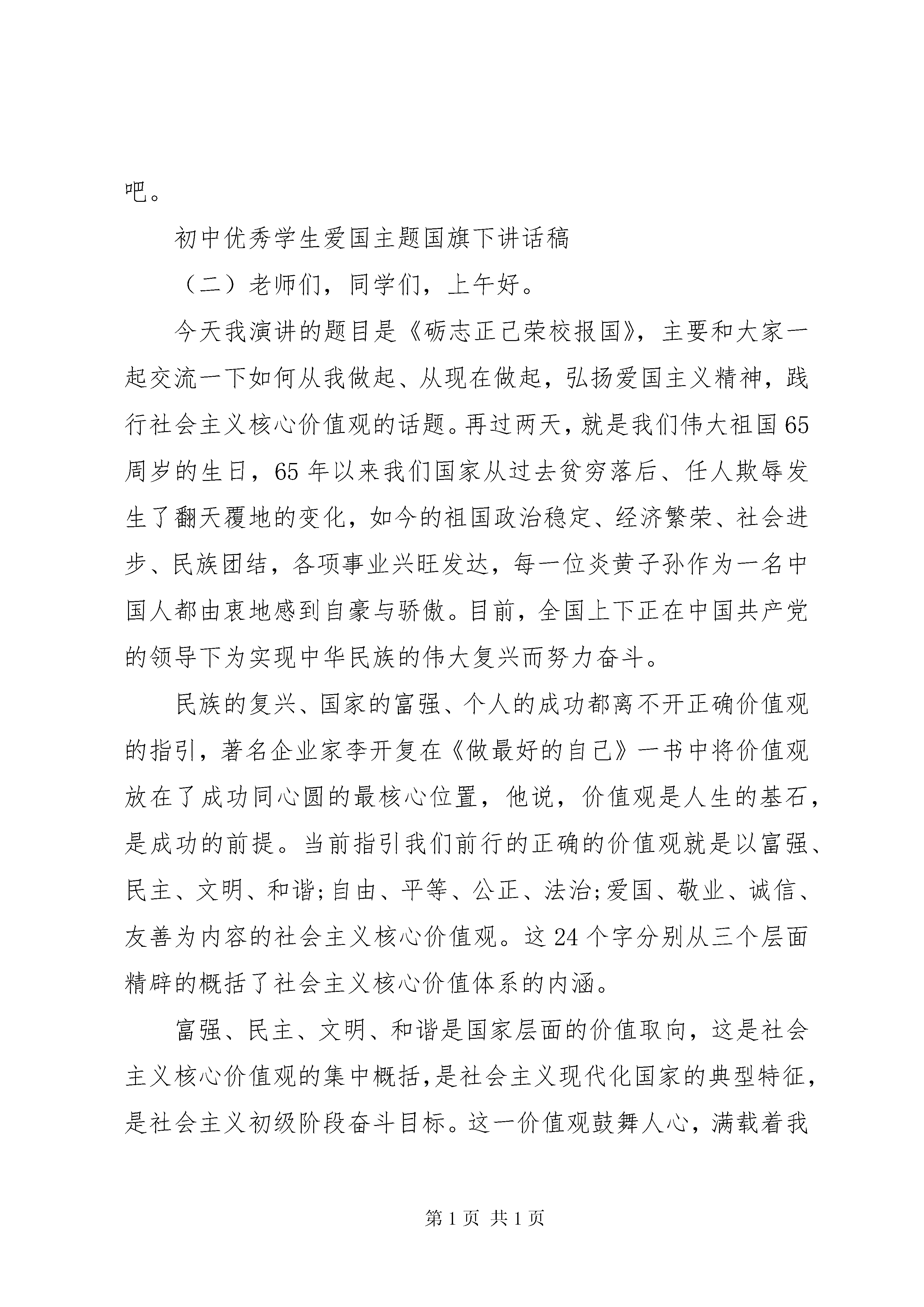 吧。

初中优秀学生爱国主题国旗下讲话稿

（二）老师们，同学们，上午好。

今天我演讲的题目是《砺志正己荣校报国》，主要和大家一起交流一下如何从我做起、从现在做起，弘扬爱国主义精神，践行社会主义核心价值观的话题。再过两天，就是我们伟大祖国65周岁的生日，65年以来我们国家从过去贫穷落后、任人欺辱发生了翻天覆地的变化，如今的祖国政治稳定、经济繁荣、社会进步、民族团结，各项事业兴旺发达，每一位炎黄子孙作为一名中国人都由衷地感到自豪与骄傲。目前，全国上下正在中国共产党的领导下为实现中华民族的伟大复兴而努力奋斗。

民族的复兴、国家的富强、个人的成功都离不开正确价值观的指引，著名企业家李开复在《做最好的自己》一书中将价值观放在了成功同心圆的最核心位置，他说，价值观是人生的基石，是成功的前提。当前指引我们前行的正确的价值观就是以富强、民主、文明、和谐;自由、平等、公正、法治;爱国、敬业、诚信、友善为内容的社会主义核心价值观。这24个字分别从三个层面精辟的概括了社会主义核心价值体系的内涵。

富强、民主、文明、和谐是国家层面的价值取向，这是社会主义核心价值观的集中概括，是社会主义现代化国家的典型特征，是社会主义初级阶段奋斗目标。这一价值观鼓舞人心，满载着我

第1页 共1页